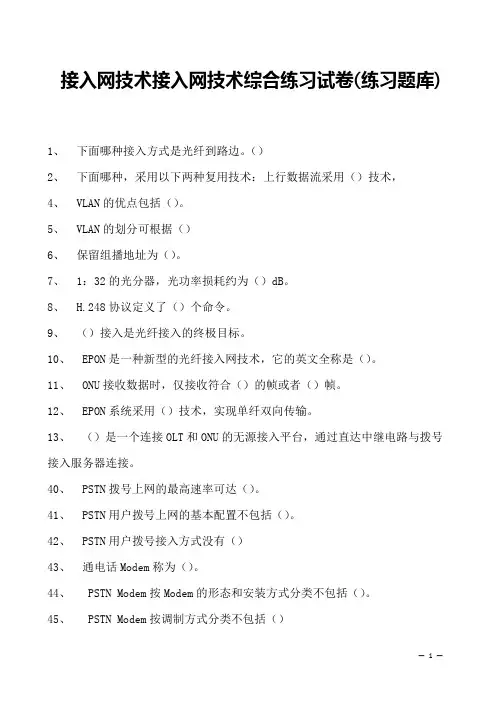 接入网技术接入网技术综合练习试卷(练习题库)

1、 下面哪种接入方式是光纤到路边。()

2、 下面哪种，采用以下两种复用技术：上行数据流采用（）技术，

4、 VLAN的优点包括（）。

5、 VLAN的划分可根据（）

6、 保留组播地址为（）。

7、 1：32的光分器，光功率损耗约为（）dB。

8、 H.248协议定义了（）个命令。

9、 （）接入是光纤接入的终极目标。

10、 EPON是一种新型的光纤接入网技术，它的英文全称是（）。

11、 ONU接收数据时，仅接收符合（）的帧或者（）帧。

12、 EPON系统采用（）技术，实现单纤双向传输。

13、 （）是一个连接OLT和ONU的无源接入平台，通过直达中继电路与拨号接入服务器连接。

40、 PSTN拨号上网的最高速率可达（）。

41、 PSTN用户拨号上网的基本配置不包括（）。

42、 PSTN用户拨号接入方式没有（）

43、 通电话Modem称为（）。

44、 PSTN Modem按Modem的形态和安装方式分类不包括（）。

45、 PSTN Modem按调制方式分类不包括（）

— 1 —